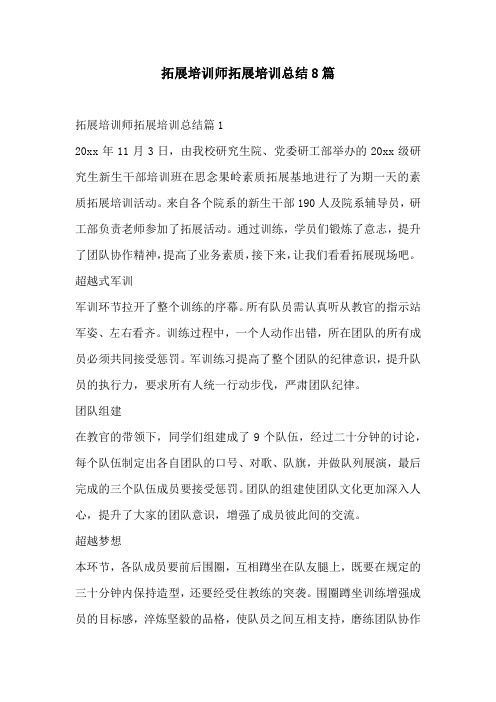 拓展培训师拓展培训总结8篇

拓展培训师拓展培训总结篇1

20xx年11月3日，由我校研究生院、党委研工部举办的20xx级研究生新生干部培训班在思念果岭素质拓展基地进行了为期一天的素质拓展培训活动。来自各个院系的新生干部190人及院系辅导员，研工部负责老师参加了拓展活动。通过训练，学员们锻炼了意志，提升了团队协作精神，提高了业务素质，接下来，让我们看看拓展现场吧。

超越式军训

军训环节拉开了整个训练的序幕。所有队员需认真听从教官的指示站军姿、左右看齐。训练过程中，一个人动作出错，所在团队的所有成员必须共同接受惩罚。军训练习提高了整个团队的纪律意识，提升队员的执行力，要求所有人统一行动步伐，严肃团队纪律。

团队组建

在教官的带领下，同学们组建成了9个队伍，经过二十分钟的讨论，每个队伍制定出各自团队的口号、对歌、队旗，并做队列展演，最后完成的三个队伍成员要接受惩罚。团队的组建使团队文化更加深入人心，提升了大家的团队意识，增强了成员彼此间的交流。

超越梦想

本环节，各队成员要前后围圈，互相蹲坐在队友腿上，既要在规定的三十分钟内保持造型，还要经受住教练的突袭。围圈蹲坐训练增强成员的目标感，淬炼坚毅的品格，使队员之间互相支持，磨练团队协作